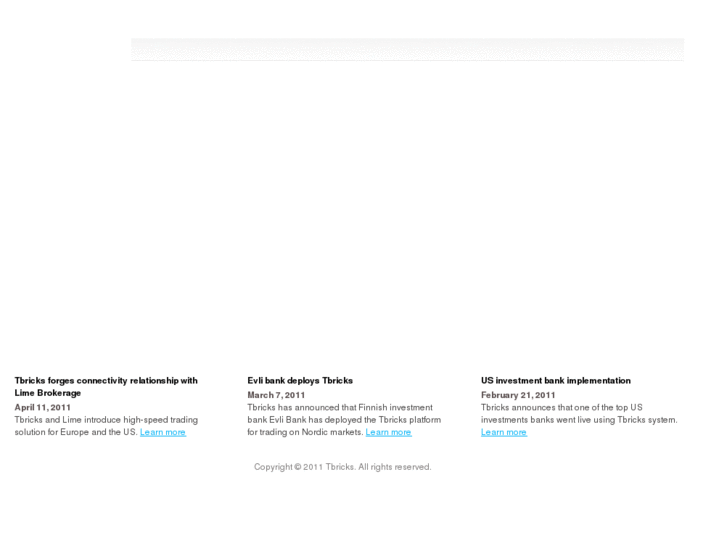 Tbricks forges connectivity relationship with Lime Brokerage

April 11, 2011

Tbricks and Lime introduce high-speed trading solution for Europe and the US. Learn more

Evli bank deploys Tbricks

March 7, 2011

Tbricks has announced that Finnish investment bank Evli Bank has deployed the Tbricks platform for trading on Nordic markets. Learn more

US investment bank implementation

February 21, 2011

Tbricks announces that one of the top US investments banks went live using Tbricks system. Learn more

Copyright © 2011 Tbricks. All rights reserved.